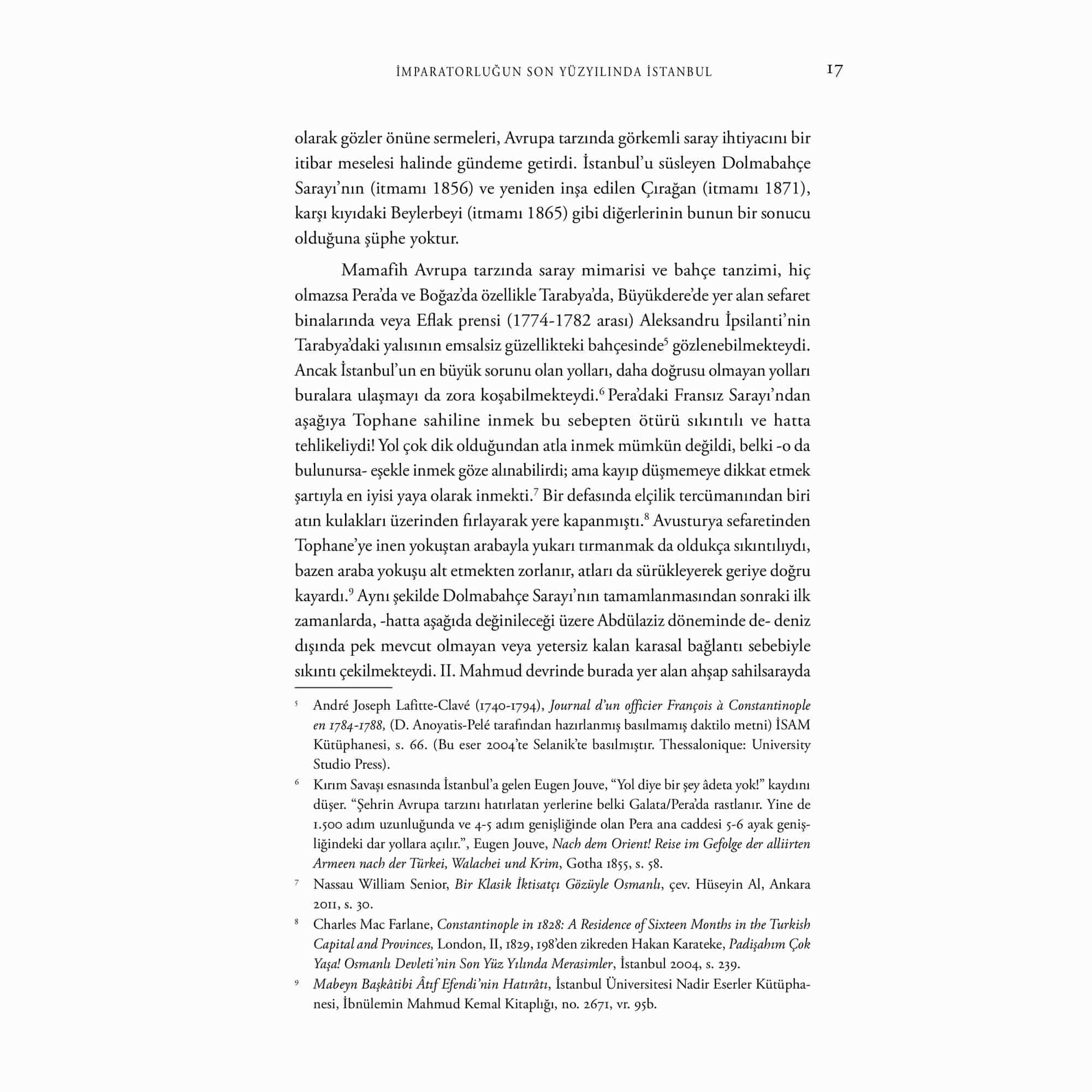 İMPARATORLUĞUN SON YÜZYILINDA İSTANBUL 17

olarak gözler önüne sermeleri, Avrupa tarzında görkemli saray ihtiyacını bir itibar meselesi halinde gündeme getirdi. İstanbul'u süsleyen Dolmabahçe Sarayı'nın (itmamı 1856) ve yeniden inşa edilen Çırağan (itmamı 1871), karşı kıyıdaki Beylerbeyi (itmamı 1865) gibi diğerlerinin bunun bir sonucu olduğuna şüphe yoktur.

Mamafih Avrupa tarzında saray mimarisi ve bahçe tanzimi, hiç olmazsa Pera'da ve Boğaz'da özellikle Tarabya'da, Büyükdere'de yer alan sefaret binalarında veya Eflak prensi (1774-1782 arası) Aleksandru İpsilanti'nin Tarabya'daki yalısının emsalsiz güzellikteki bahçesinde$^5$ gözlenebilmekteydi. Ancak İstanbul'un en büyük sorunu olan yolları, daha doğrusu olmayan yolları buralara ulaşmayı da zora koşabilmekteydi.$^6$ Pera'daki Fransız Sarayı'ndan aşağıya Tophane sahiline inmek bu sebepten ötürü sıkıntılı ve hatta tehlikeliydi! Yol çok dik olduğundan atla inmek mümkün değildi, belki -o da bulunursa- eşekle inmek göze alınabilirdi; ama kayıp düşmemeye dikkat etmek şartıyla en iyisi yaya olarak inmekti.$^7$ Bir defasında elçilik tercümanından biri atın kulakları üzerinden fırlayarak yere kapanmıştı.$^8$ Avusturya sefaretinden Tophane'ye inen yokuştan arabayla yukarı tırmanmak da oldukça sıkıntılıydı, bazen araba yokuşu alt etmekten zorlanır, atları da sürükleyerek geriye doğru kayardı.$^9$ Aynı şekilde Dolmabahçe Sarayı'nın tamamlanmasından sonraki ilk zamanlarda, -hatta aşağıda değinileceği üzere Abdülaziz döneminde de- deniz dışında pek mevcut olmayan veya yetersiz kalan karasal bağlantı sebebiyle sıkıntı çekilmekteydi. II. Mahmud devrinde burada yer alan ahşap sahilsarayda

$^5$ André Joseph Lafitte-Clavé (1740-1794), Journal d'un officier François à Constantinople en 1784-1788, (D. Anoyatis-Pelé tarafından hazırlanmış basılmamış daktilo metni) İSAM Kütüphanesi, s. 66. (Bu eser 2004'te Selanik'te basılmıştır. Thessalonique: University Studio Press).

$^6$ Kırım Savaşı esnasında İstanbul'a gelen Eugen Jouve, "Yol diye bir şey âdeta yok!" kaydını düşer. "Şehrin Avrupa tarzını hatırlatan yerlerine belki Galata/Pera'da rastlanır. Yine de 1.500 adım uzunluğunda ve 4-5 adım genişliğinde olan Pera ana caddesi 5-6 ayak genişliğindeki dar yollara açılır.", Eugen Jouve, Nach dem Orient! Reise im Gefolge der alliirten Armeen nach der Türkei, Walachei und Krim, Gotha 1855, s. 58.

$^7$ Nassau William Senior, Bir Klasik İktisatçı Gözüyle Osmanlı, çev. Hüseyin Al, Ankara 2011, s. 30.

$^8$ Charles Mac Farlane, Constantinople in 1828: A Residence of Sixteen Months in the Turkish Capital and Provinces, London, II, 1829, 198'den zikreden Hakan Karateke, Padişahım Çok Yaşa! Osmanlı Devleti'nin Son Yüz Yılında Merasimler, İstanbul 2004, s. 239.

$^9$ Mabeyn Başkâtibi Âtıf Efendi'nin Hatırâtı, İstanbul Üniversitesi Nadir Eserler Kütüphanesi, İbnülemin Mahmud Kemal Kitaplığı, no. 2671, vr. 95b.